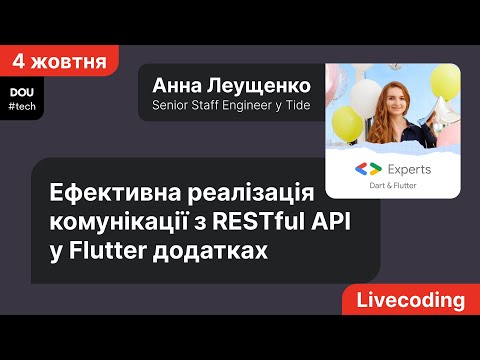 4 жовтня

DOU
#tech

Анна Леущенко
Senior Staff Engineer у Tide

Experts
Dart & Flutter

Ефективна реалізація комунікації з RESTful API у Flutter додатках

Livecoding